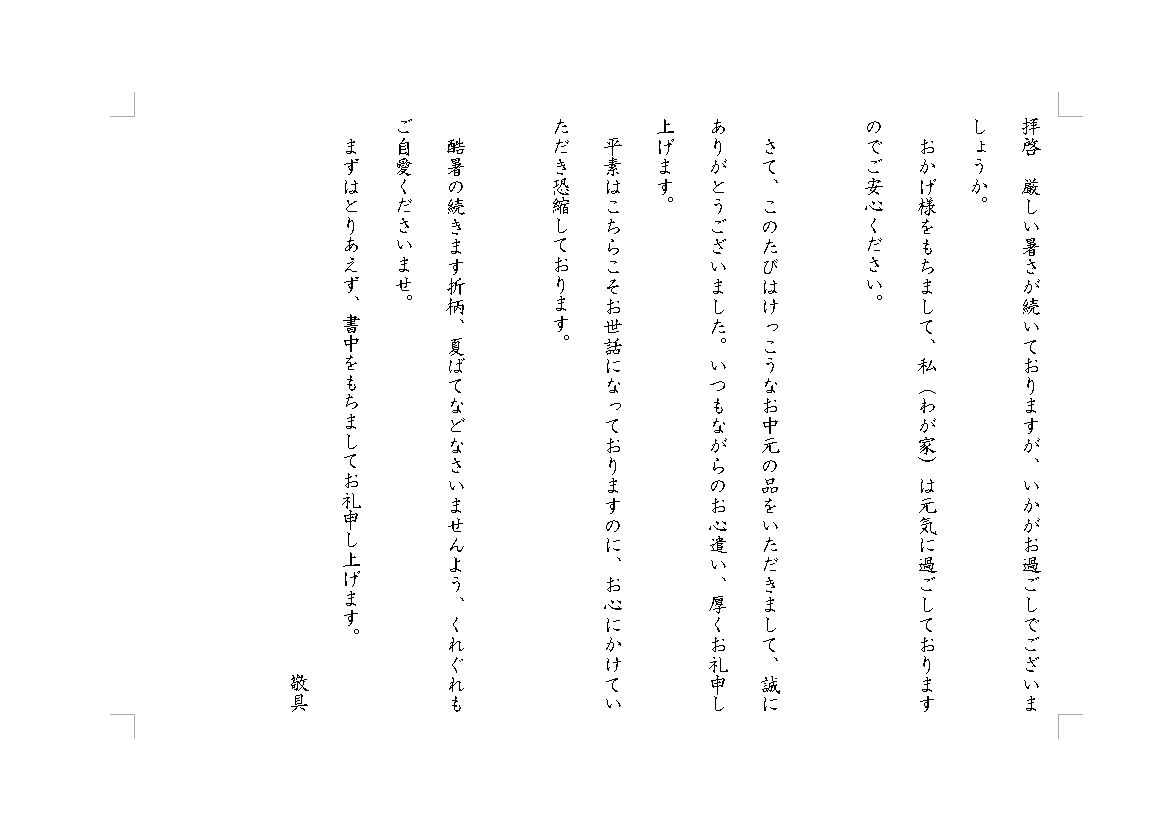 拝啓　厳しい暑さが続いておりますが、いかがお過ごしでございましょうか。

おかげ様をもちまして、私（わが家）は元気に過ごしておりますのでご安心ください。

さて、このたびはけっこうなお中元の品をいただきまして、誠にありがとうございました。いつもながらのお心遣い、厚くお礼申し上げます。

平素はこちらこそお世話になっておりますのに、お心にかけていただき恐縮しております。

酷暑の続きます折柄、夏ばてなどなさいませんよう、くれぐれもご自愛くださいませ。

まずはとりあえず、書中をもちましてお礼申し上げます。

敬具